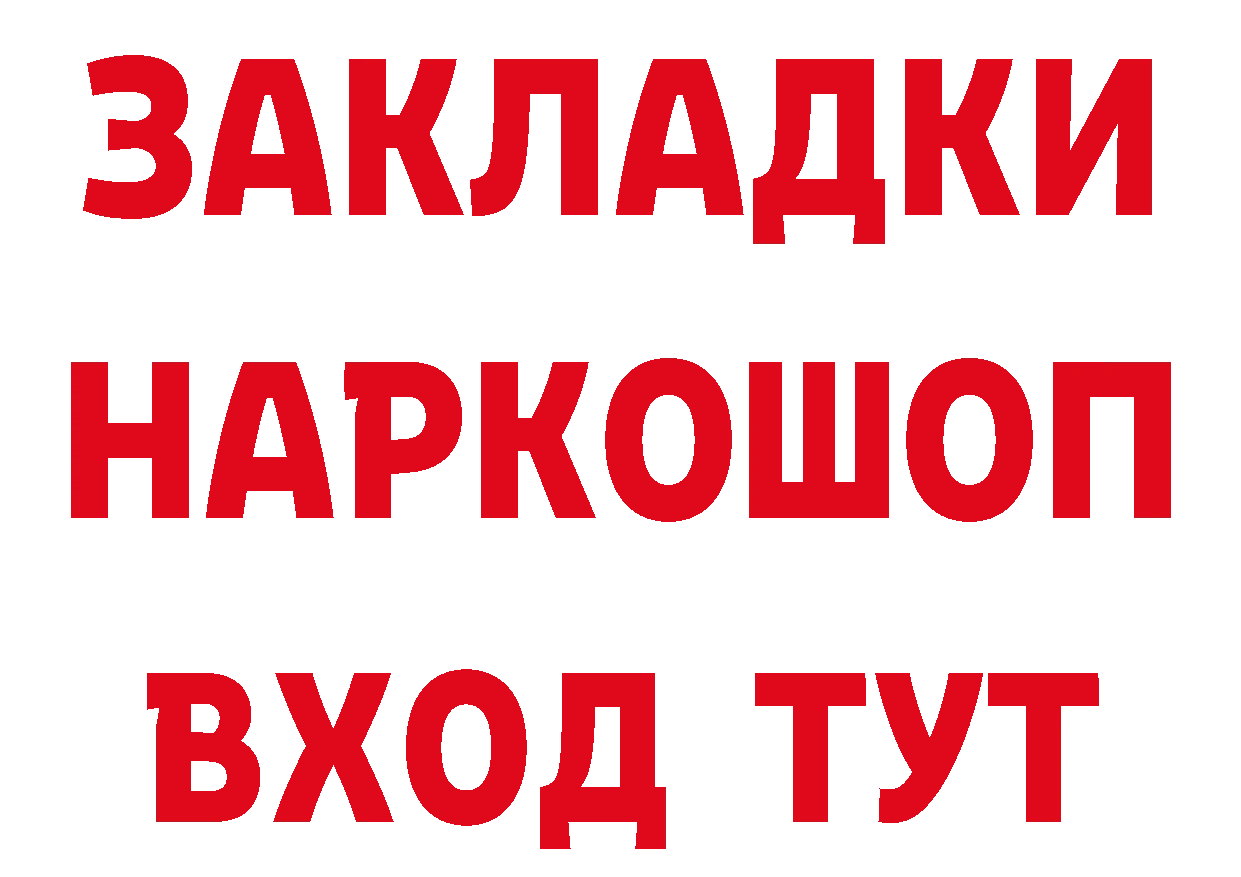 ЗАКЛАДКИ
НАРКОШОП
ВХОД ТУТ